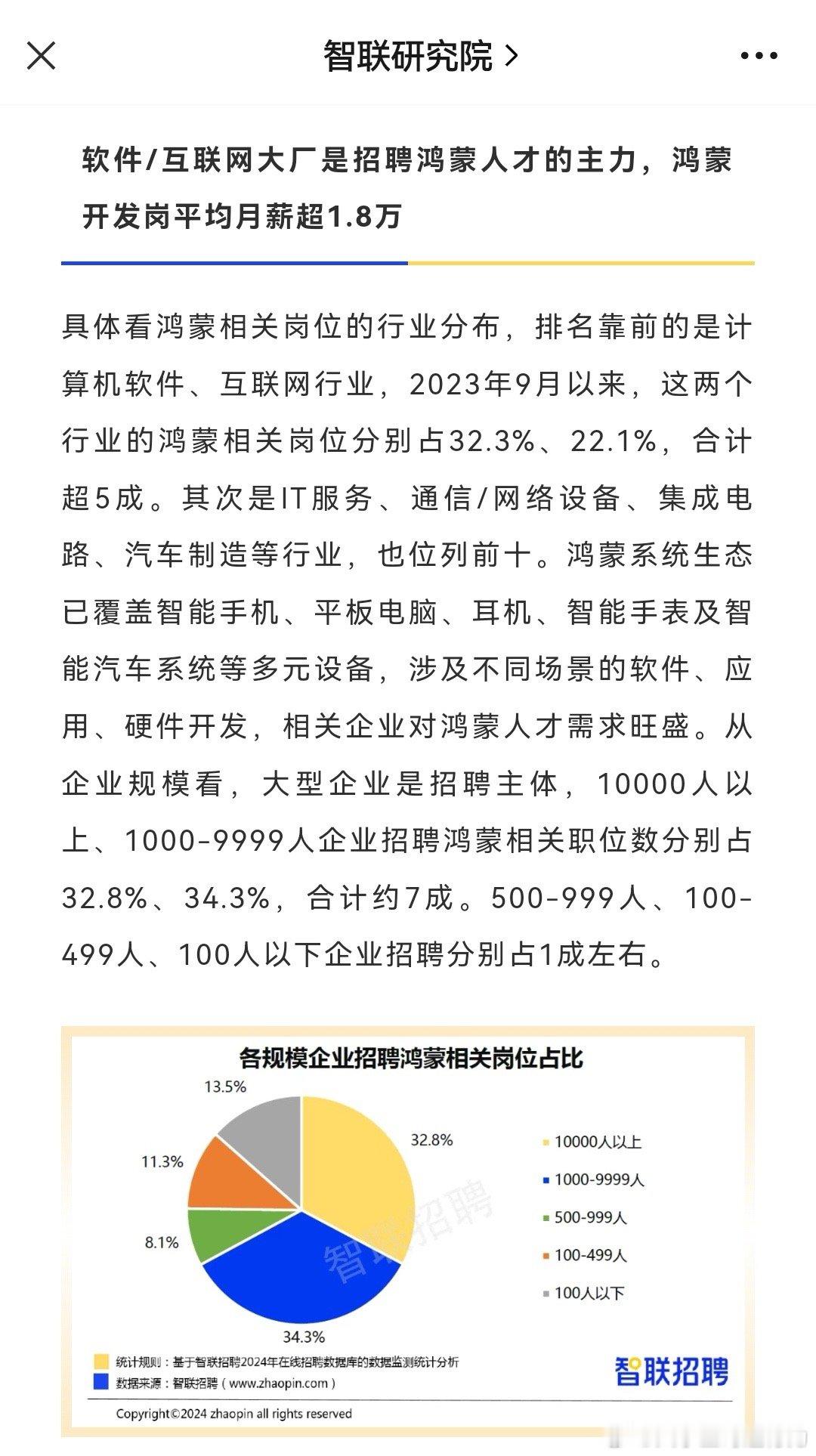 智联研究院 >

软件/互联网大厂是招聘鸿蒙人才的主力，鸿蒙开发岗平均月薪超1.8万

具体看鸿蒙相关岗位的行业分布，排名靠前的是计算机软件、互联网行业，2023年9月以来，这两个行业的鸿蒙相关岗位分别占32.3%、22.1%，合计超5成。其次是IT服务、通信/网络设备、集成电路、汽车制造等行业，也位列前十。鸿蒙系统生态已覆盖智能手机、平板电脑、耳机、智能手表及智能汽车系统等多元设备，涉及不同场景的软件、应用、硬件开发，相关企业对鸿蒙人才需求旺盛。从企业规模看，大型企业是招聘主体，10000人以上、1000-9999人企业招聘鸿蒙相关职位数分别占32.8%、34.3%，合计约7成。500-999人、100-499人、100人以下企业招聘分别占1成左右。

各规模企业招聘鸿蒙相关岗位占比

13.5%
32.8%
11.3%
8.1%
34.3%

10000人以上
1000-9999人
500-999人
100-499人
100人以下

智联招聘

统计规则：基于智联招聘2024年在线招聘数据库的数据监测统计分析
数据来源：智联招聘（www.zhaopin.com）

智联招聘

Copyright©2024 zhaopin all rights reserved